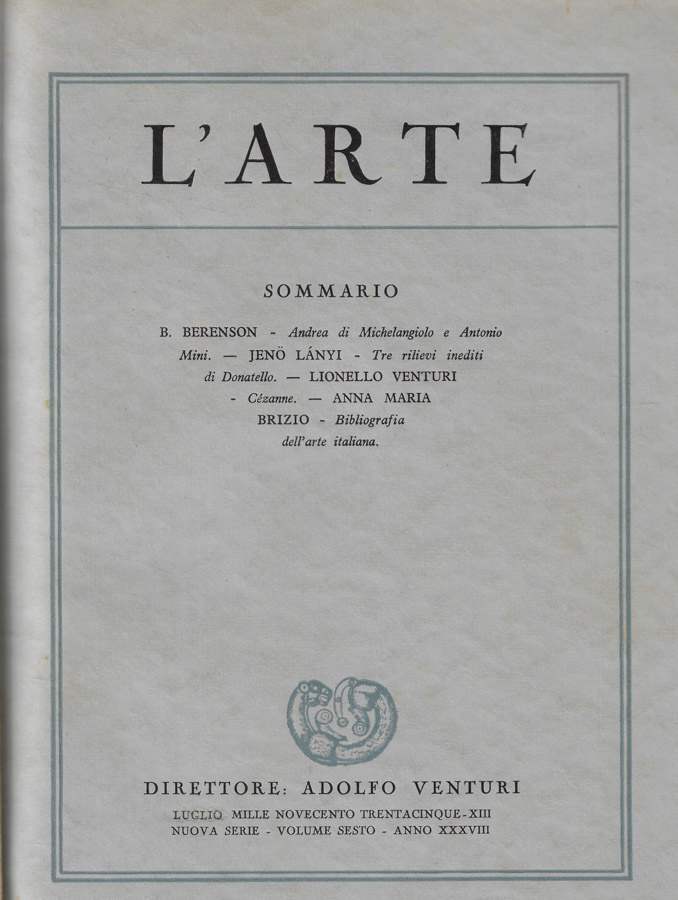 L'ARTE

SOMMARIO

B. BERENSON - Andrea di Michelangiolo e Antonio Mini. — JENÖ LÁNYI - Tre rilievi inediti di Donatello. — LIONELLO VENTURI - Cézanne. — ANNA MARIA BRIZIO - Bibliografia dell'arte italiana.

DIRETTORE: ADOLFO VENTURI

LUGLIO MILLE NOVECENTO TRENTACINQUE - XIII
NUOVA SERIE - VOLUME SESTO - ANNO XXXVIII